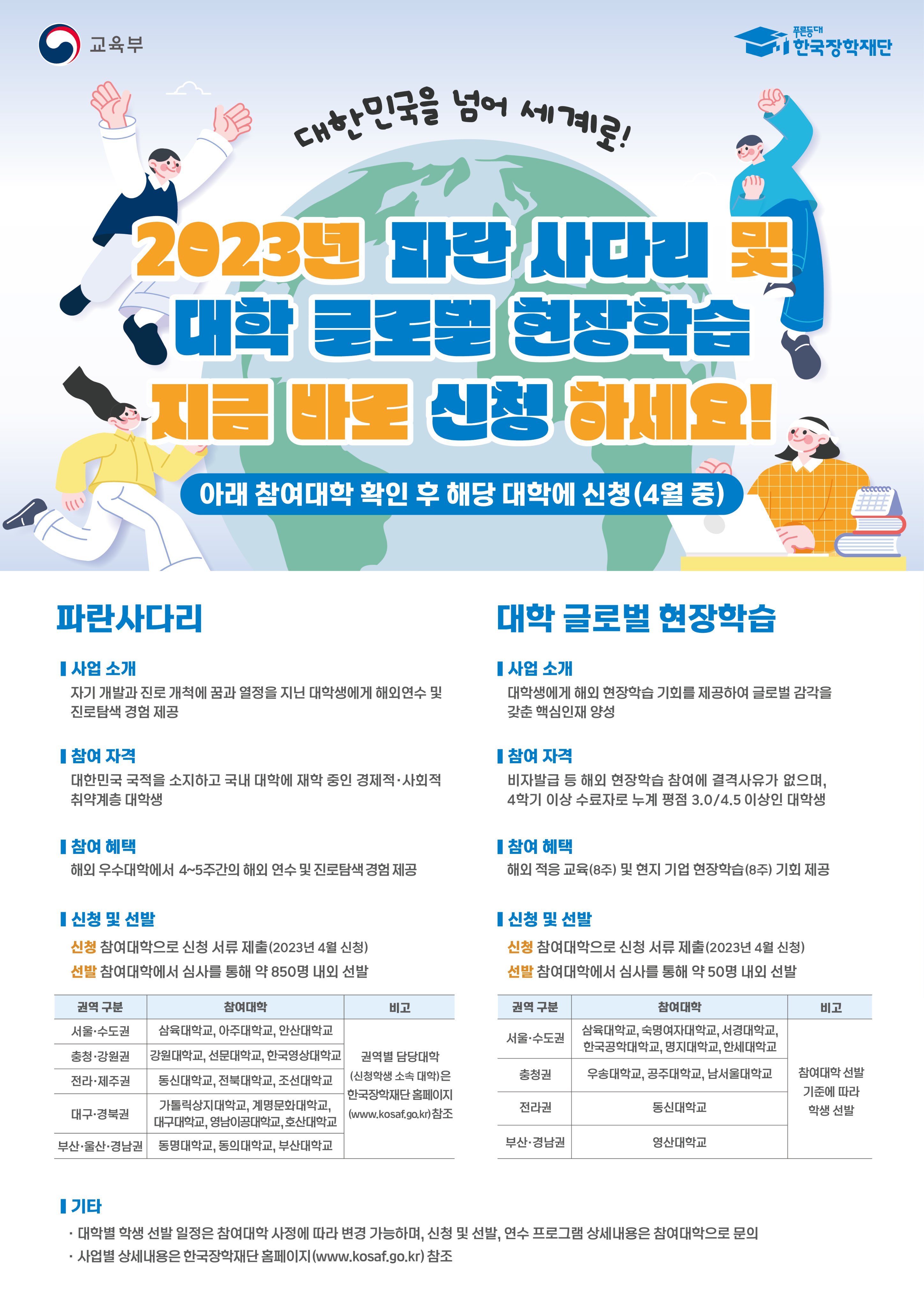 교육부

푸른등대
한국장학재단

대한민국을 넘어 세계로!

2023년 파란 사다리 및
대학 글로벌 현장학습
지금 바로 신청 하세요!

아래 참여대학 확인 후 해당 대학에 신청(4월 중)

파란사다리

사업 소개
자기 개발과 진로 개척에 꿈과 열정을 지닌 대학생에게 해외연수 및 진로탐색 경험 제공

참여 자격
대한민국 국적을 소지하고 국내 대학에 재학 중인 경제적·사회적 취약계층 대학생

참여 혜택
해외 우수대학에서 4~5주간의 해외 연수 및 진로탐색 경험 제공

신청 및 선발
신청 참여대학으로 신청 서류 제출(2023년 4월 신청)
선발 참여대학에서 심사를 통해 약 850명 내외 선발

| 권역 구분 | 참여대학 | 비고 |
|---|---|---|
| 서울·수도권 | 삼육대학교, 아주대학교, 안산대학교 | 권역별 담당대학 (신청학생 소속 대학)은 한국장학재단 홈페이지 (www.kosaf.go.kr)참조 |
| 충청·강원권 | 강원대학교, 선문대학교, 한국영상대학교 | |
| 전라·제주권 | 동신대학교, 전북대학교, 조선대학교 | |
| 대구·경북권 | 가톨릭상지대학교, 계명문화대학교, 대구대학교, 영남이공대학교, 호산대학교 | |
| 부산·울산·경남권 | 동명대학교, 동의대학교, 부산대학교 | |

대학 글로벌 현장학습

사업 소개
대학생에게 해외 현장학습 기회를 제공하여 글로벌 감각을 갖춘 핵심인재 양성

참여 자격
비자발급 등 해외 현장학습 참여에 결격사유가 없으며, 4학기 이상 수료자로 누계 평점 3.0/4.5 이상인 대학생

참여 혜택
해외 적응 교육(8주) 및 현지 기업 현장학습(8주) 기회 제공

신청 및 선발
신청 참여대학으로 신청 서류 제출(2023년 4월 신청)
선발 참여대학에서 심사를 통해 약 50명 내외 선발

| 권역 구분 | 참여대학 | 비고 |
|---|---|---|
| 서울·수도권 | 삼육대학교, 숙명여자대학교, 서경대학교, 한국공학대학교, 명지대학교, 한세대학교 | 참여대학 선발 기준에 따라 학생 선발 |
| 충청권 | 우송대학교, 공주대학교, 남서울대학교 | |
| 전라권 | 동신대학교 | |
| 부산·경남권 | 영산대학교 | |

기타
· 대학별 학생 선발 일정은 참여대학 사정에 따라 변경 가능하며, 신청 및 선발, 연수 프로그램 상세내용은 참여대학으로 문의
· 사업별 상세내용은 한국장학재단 홈페이지(www.kosaf.go.kr) 참조